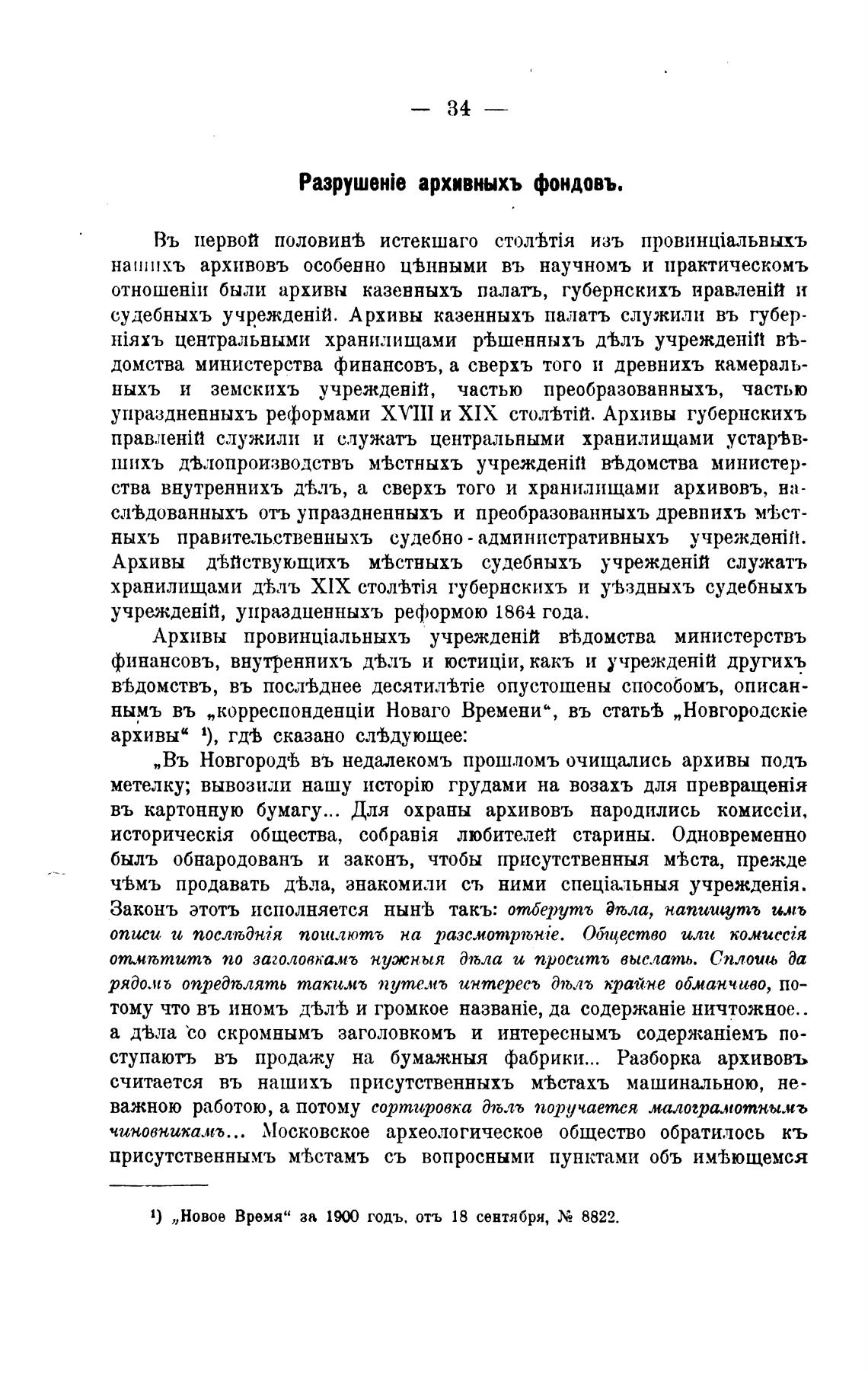 — 34 —

Разрушеніе архивныхъ фондовъ.

Въ первой половинѣ истекшаго столѣтія изъ провинціальныхъ нашихъ архивовъ особенно цѣнными въ научномъ и практическомъ отношеніи были архивы казенныхъ палатъ, губернскихъ правленій и судебныхъ учрежденій. Архивы казенныхъ палатъ служили въ губерніяхъ центральными хранилищами рѣшенныхъ дѣлъ учрежденій вѣдомства министерства финансовъ, а сверхъ того и древнихъ камеральныхъ и земскихъ учрежденій, частью преобразованныхъ, частью упраздненныхъ реформами XVIII и XIX столѣтій. Архивы губернскихъ правленій служили и служатъ центральными хранилищами устарѣвшихъ дѣлопроизводствъ мѣстныхъ учрежденій вѣдомства министерства внутреннихъ дѣлъ, а сверхъ того и хранилищами архивовъ, наслѣдованныхъ отъ упраздненныхъ и преобразованныхъ древнихъ мѣстныхъ правительственныхъ судебно-административныхъ учрежденій. Архивы дѣйствующихъ мѣстныхъ судебныхъ учрежденій служатъ хранилищами дѣлъ XIX столѣтія губернскихъ и уѣздныхъ судебныхъ учрежденій, упраздненныхъ реформою 1864 года.

Архивы провинціальныхъ учрежденій вѣдомства министерствъ финансовъ, внутреннихъ дѣлъ и юстиціи, какъ и учрежденій другихъ вѣдомствъ, въ послѣднее десятилѣтіе опустошены способомъ, описаннымъ въ „корреспонденціи Новаго Времени“, въ статьѣ „Новгородскіе архивы“ ¹), гдѣ сказано слѣдующее:

„Въ Новгородѣ въ недалекомъ прошломъ очищались архивы подъ метелку; вывозили нашу исторію грудами на возахъ для превращенія въ картонную бумагу... Для охраны архивовъ народились комиссіи, историческія общества, собранія любителей старины. Одновременно былъ обнародованъ и законъ, чтобы присутственныя мѣста, прежде чѣмъ продавать дѣла, знакомили съ ними спеціальныя учрежденія. Законъ этотъ исполняется нынѣ такъ: отберутъ дѣла, напишутъ имъ описи и послѣднія пошлютъ на разсмотрѣніе. Общество или комиссія отмѣтитъ по заголовкамъ нужныя дѣла и проситъ выслать. Сплошь да рядомъ опредѣлять такимъ путемъ интересъ дѣлъ крайне обманчиво, потому что въ иномъ дѣлѣ и громкое названіе, да содержаніе ничтожное.. а дѣла со скромнымъ заголовкомъ и интереснымъ содержаніемъ поступаютъ въ продажу на бумажныя фабрики... Разборка архивовъ считается въ нашихъ присутственныхъ мѣстахъ машинальною, неважною работою, а потому сортировка дѣлъ поручается малограмотнымъ чиновникамъ... Московское археологическое общество обратилось къ присутственнымъ мѣстамъ съ вопросными пунктами объ имѣющемся

¹) „Новое Время“ за 1900 годъ, отъ 18 сентября, № 8822.